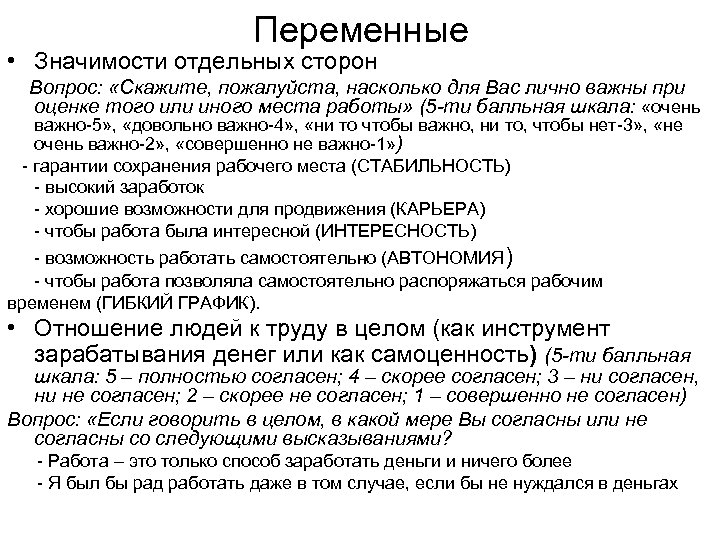 Переменные

• Значимости отдельных сторон

Вопрос: «Скажите, пожалуйста, насколько для Вас лично важны при оценке того или иного места работы» (5-ти балльная шкала: «очень важно-5», «довольно важно-4», «ни то чтобы важно, ни то, чтобы нет-3», «не очень важно-2», «совершенно не важно-1»)

- гарантии сохранения рабочего места (СТАБИЛЬНОСТЬ)

- высокий заработок

- хорошие возможности для продвижения (КАРЬЕРА)

- чтобы работа была интересной (ИНТЕРЕСНОСТЬ)

- возможность работать самостоятельно (АВТОНОМИЯ)

- чтобы работа позволяла самостоятельно распоряжаться рабочим временем (ГИБКИЙ ГРАФИК).

• Отношение людей к труду в целом (как инструмент зарабатывания денег или как самоценность) (5-ти балльная шкала: 5 – полностью согласен; 4 – скорее согласен; 3 – ни согласен, ни не согласен; 2 – скорее не согласен; 1 – совершенно не согласен)

Вопрос: «Если говорить в целом, в какой мере Вы согласны или не согласны со следующими высказываниями?

- Работа – это только способ заработать деньги и ничего более

- Я был бы рад работать даже в том случае, если бы не нуждался в деньгах